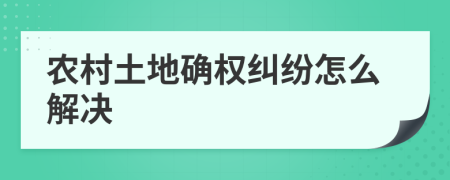 农村土地确权纠纷怎么解决